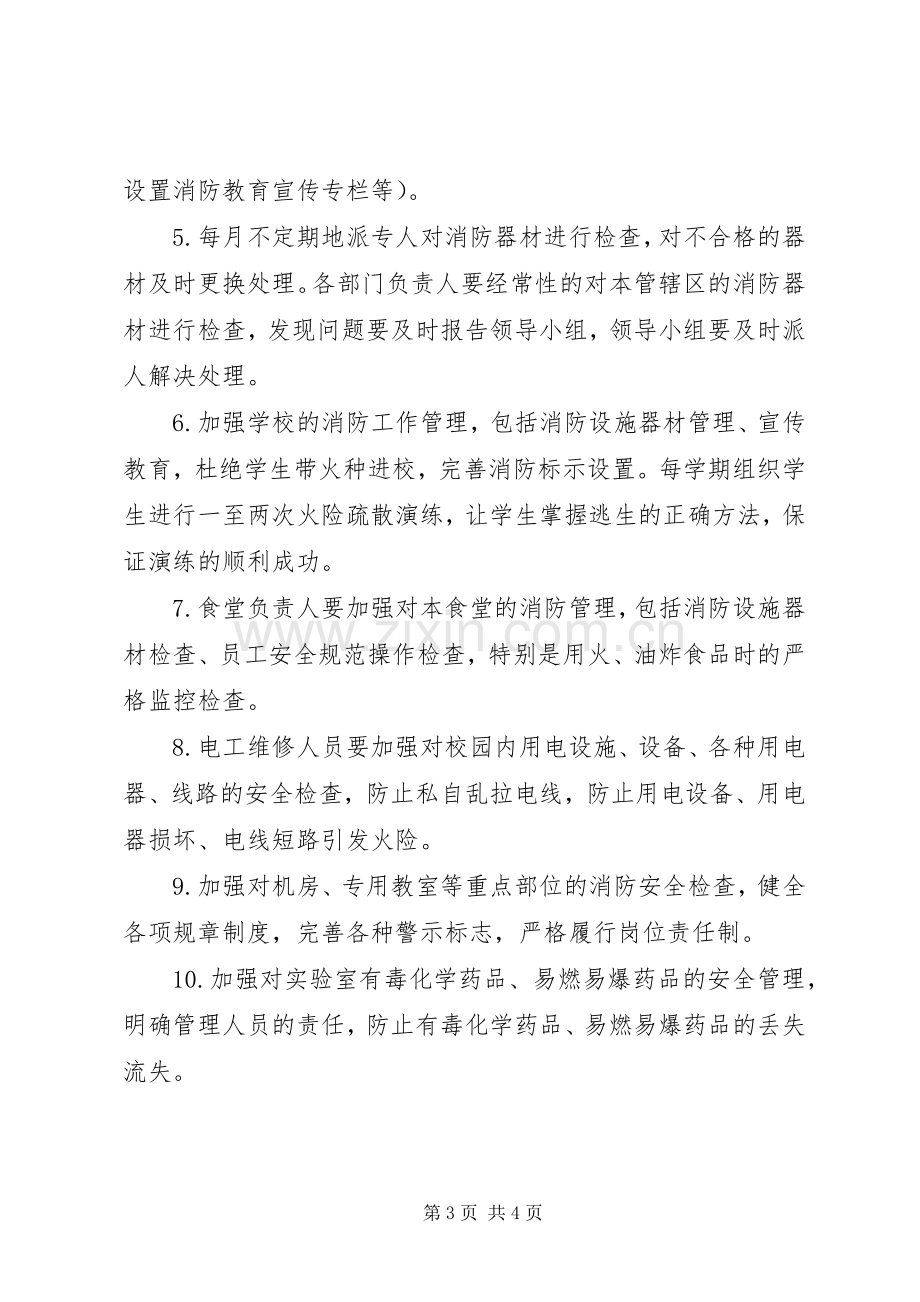 设置消防教育宣传专栏等）。

5.每月不定期地派专人对消防器材进行检查，对不合格的器材及时更换处理。各部门负责人要经常性的对本管辖区的消防器材进行检查，发现问题要及时报告领导小组，领导小组要及时派人解决处理。

6.加强学校的消防工作管理，包括消防设施器材管理、宣传教育，杜绝学生带火种进校，完善消防标示设置。每学期组织学生进行一至两次火险疏散演练，让学生掌握逃生的正确方法，保证演练的顺利成功。

7.食堂负责人要加强对本食堂的消防管理，包括消防设施器材检查、员工安全规范操作检查，特别是用火、油炸食品时的严格监控检查。

8.电工维修人员要加强对校园内用电设施、设备、各种用电器、线路的安全检查，防止私自乱拉电线，防止用电设备、用电器损坏、电线短路引发火险。

9.加强对机房、专用教室等重点部位的消防安全检查，健全各项规章制度，完善各种警示标志，严格履行岗位责任制。

10.加强对实验室有毒化学药品、易燃易爆药品的安全管理，明确管理人员的责任，防止有毒化学药品、易燃易爆药品的丢失流失。

第3页 共4页

www.zixin.com.cn